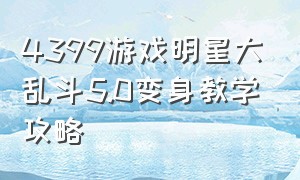 4399游戏明星大乱斗5.0变身教学攻略